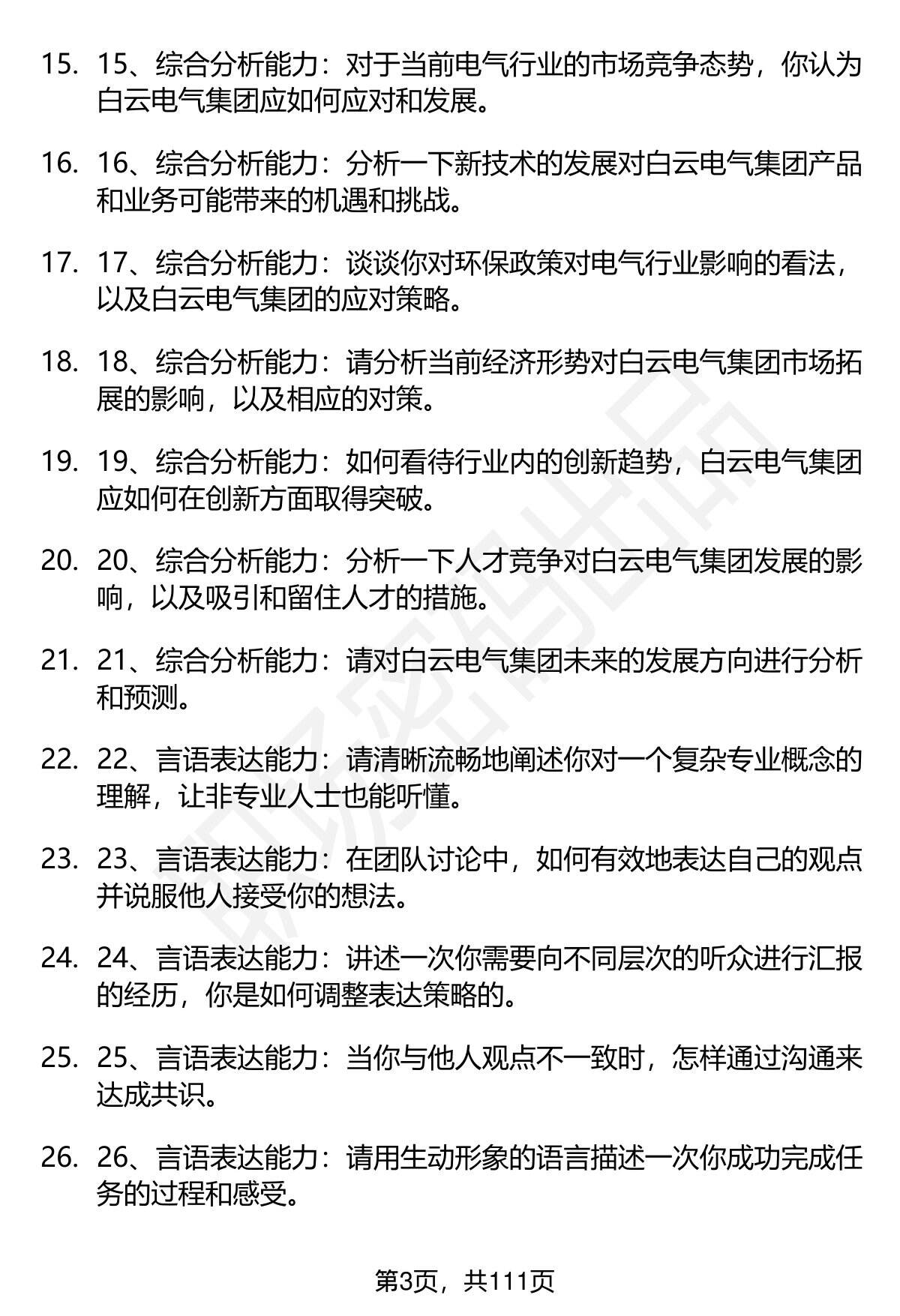 15. 15、综合分析能力：对于当前电气行业的市场竞争态势，你认为白云电气集团应如何应对和发展。

16. 16、综合分析能力：分析一下新技术的发展对白云电气集团产品和业务可能带来的机遇和挑战。

17. 17、综合分析能力：谈谈你对环保政策对电气行业影响的看法，以及白云电气集团的应对策略。

18. 18、综合分析能力：请分析当前经济形势对白云电气集团市场拓展的影响，以及相应的对策。

19. 19、综合分析能力：如何看待行业内的创新趋势，白云电气集团应如何在创新方面取得突破。

20. 20、综合分析能力：分析一下人才竞争对白云电气集团发展的影响，以及吸引和留住人才的措施。

21. 21、综合分析能力：请对白云电气集团未来的发展方向进行分析和预测。

22. 22、言语表达能力：请清晰流畅地阐述你对一个复杂专业概念的理解，让非专业人士也能听懂。

23. 23、言语表达能力：在团队讨论中，如何有效地表达自己的观点并说服他人接受你的想法。

24. 24、言语表达能力：讲述一次你需要向不同层次的听众进行汇报的经历，你是如何调整表达策略的。

25. 25、言语表达能力：当你与他人观点不一致时，怎样通过沟通来达成共识。

26. 26、言语表达能力：请用生动形象的语言描述一次你成功完成任务的过程和感受。

第3页，共111页